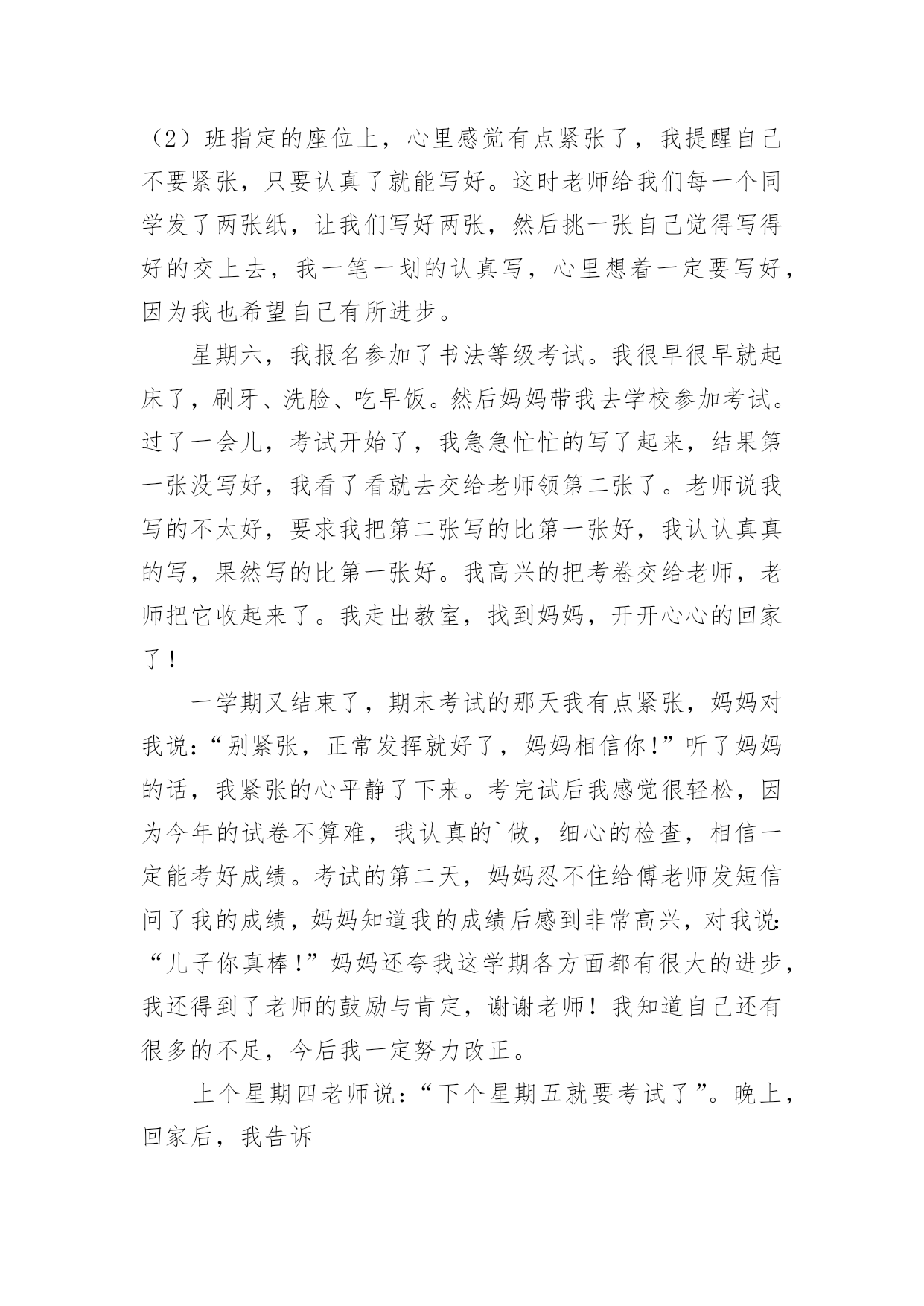 （2）班指定的座位上，心里感觉有点紧张了，我提醒自己不要紧张，只要认真了就能写好。这时老师给我们每一个同学发了两张纸，让我们写好两张，然后挑一张自己觉得写得好的交上去，我一笔一划的认真写，心里想着一定要写好，因为我也希望自己有所进步。

星期六，我报名参加了书法等级考试。我很早很早就起床了，刷牙、洗脸、吃早饭。然后妈妈带我去学校参加考试。过了一会儿，考试开始了，我急急忙忙的写了起来，结果第一张没写好，我看了看就去交给老师领第二张了。老师说我写的不太好，要求我把第二张写的比第一张好，我认认真真的写，果然写的比第一张好。我高兴的把考卷交给老师，老师把它收起来了。我走出教室，找到妈妈，开开心心的回家了！

一学期又结束了，期末考试的那天我有点紧张，妈妈对我说:“别紧张，正常发挥就好了，妈妈相信你!”听了妈妈的话，我紧张的心平静了下来。考完试后我感觉很轻松，因为今年的试卷不算难，我认真的`做，细心的检查，相信一定能考好成绩。考试的第二天，妈妈忍不住给傅老师发短信问了我的成绩，妈妈知道我的成绩后感到非常高兴，对我说:“儿子你真棒!”妈妈还夸我这学期各方面都有很大的进步，我还得到了老师的鼓励与肯定，谢谢老师！我知道自己还有很多的不足，今后我一定努力改正。

上个星期四老师说：“下个星期五就要考试了”。晚上，回家后，我告诉